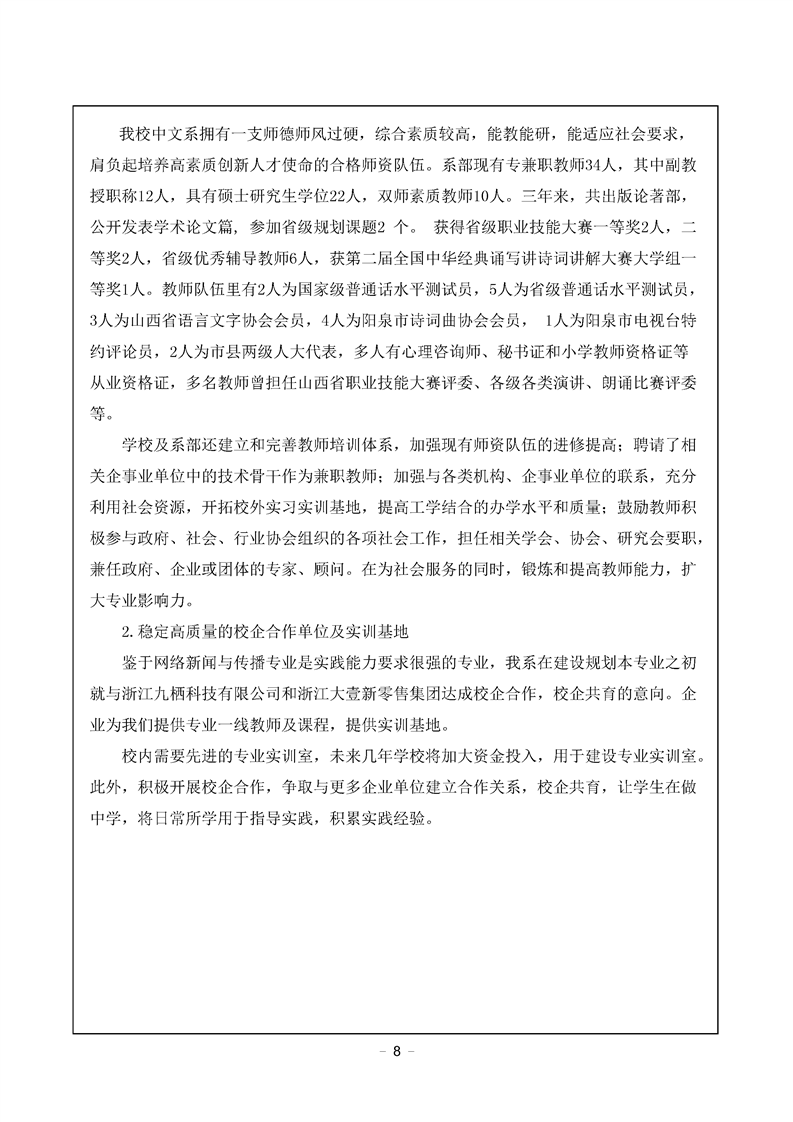 我校中文系拥有一支师德师风过硬，综合素质较高，能教能研，能适应社会要求，肩负起培养高素质创新人才使命的合格师资队伍。系部现有专兼职教师34人，其中副教授职称12人，具有硕士研究生学位22人，双师素质教师10人。三年来，共出版论著部，公开发表学术论文篇，参加省级规划课题2 个。 获得省级职业技能大赛一等奖2人，二等奖2人，省级优秀辅导教师6人，获第二届全国中华经典诵写讲诗词讲解大赛大学组一等奖1人。教师队伍里有2人为国家级普通话水平测试员，5人为省级普通话水平测试员，3人为山西省语言文字协会会员，4人为阳泉市诗词曲协会会员， 1人为阳泉市电视台特约评论员，2人为市县两级人大代表，多人有心理咨询师、秘书证和小学教师资格证等从业资格证，多名教师曾担任山西省职业技能大赛评委、各级各类演讲、朗诵比赛评委等。

学校及系部还建立和完善教师培训体系，加强现有师资队伍的进修提高；聘请了相关企事业单位中的技术骨干作为兼职教师；加强与各类机构、企事业单位的联系，充分利用社会资源，开拓校外实习实训基地，提高工学结合的办学水平和质量；鼓励教师积极参与政府、社会、行业协会组织的各项社会工作，担任相关学会、协会、研究会要职，兼任政府、企业或团体的专家、顾问。在为社会服务的同时，锻炼和提高教师能力，扩大专业影响力。

2.稳定高质量的校企合作单位及实训基地

鉴于网络新闻与传播专业是实践能力要求很强的专业，我系在建设规划本专业之初就与浙江九栖科技有限公司和浙江大壹新零售集团达成校企合作，校企共育的意向。企业为我们提供专业一线教师及课程，提供实训基地。

校内需要先进的专业实训室，未来几年学校将加大资金投入，用于建设专业实训室。此外，积极开展校企合作，争取与更多企业单位建立合作关系，校企共育，让学生在做中学，将日常所学用于指导实践，积累实践经验。

- 8 -